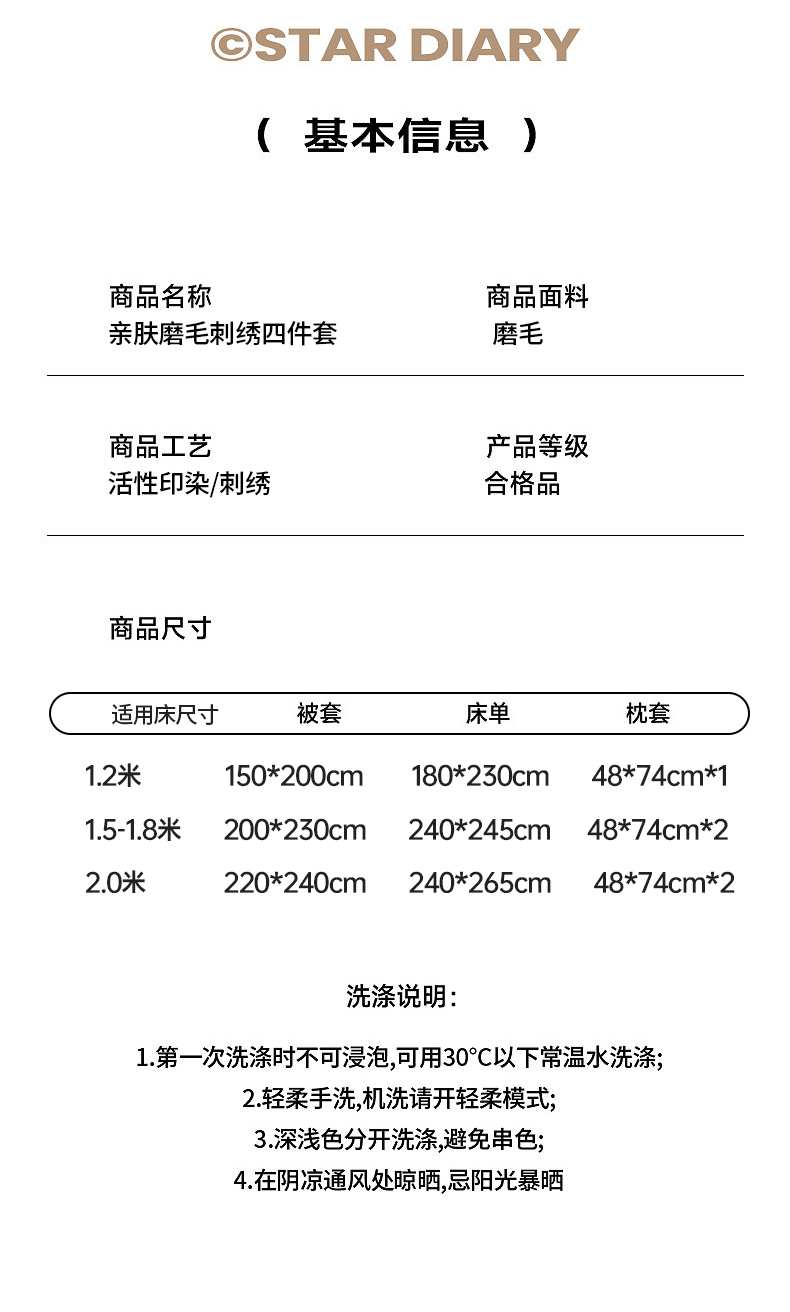 ©STAR DIARY

（ 基本信息 ）

商品名称
亲肤磨毛刺绣四件套

商品面料
磨毛

商品工艺
活性印染/刺绣

产品等级
合格品

商品尺寸

| 适用床尺寸 | 被套 | 床单 | 枕套 |
|---|---|---|---|
| 1.2米 | 150*200cm | 180*230cm | 48*74cm*1 |
| 1.5-1.8米 | 200*230cm | 240*245cm | 48*74cm*2 |
| 2.0米 | 220*240cm | 240*265cm | 48*74cm*2 |

洗涤说明：

1.第一次洗涤时不可浸泡,可用30°C以下常温水洗涤;
2.轻柔手洗,机洗请开轻柔模式;
3.深浅色分开洗涤,避免串色;
4.在阴凉通风处晾晒,忌阳光暴晒